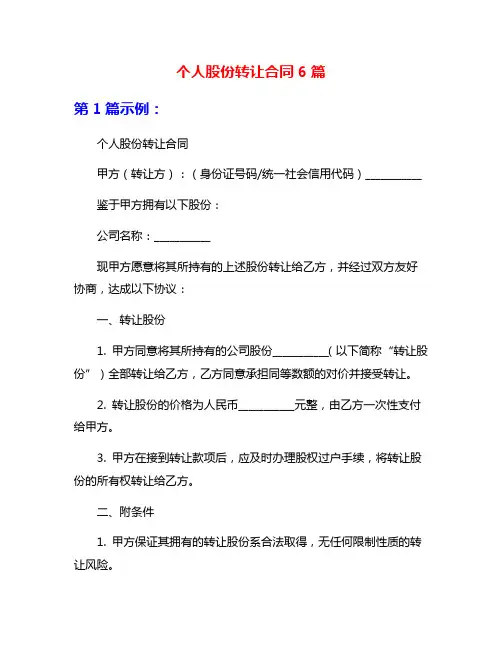 个人股份转让合同 6 篇

第 1 篇示例：

个人股份转让合同

甲方（转让方）：（身份证号码/统一社会信用代码）__________

鉴于甲方拥有以下股份：

公司名称：__________

现甲方愿意将其所持有的上述股份转让给乙方，并经过双方友好协商，达成以下协议：

一、转让股份

1. 甲方同意将其所持有的公司股份__________（以下简称“转让股份”）全部转让给乙方，乙方同意承担同等数额的对价并接受转让。

2. 转让股份的价格为人民币__________元整，由乙方一次性支付给甲方。

3. 甲方在接到转让款项后，应及时办理股权过户手续，将转让股份的所有权转让给乙方。

二、附条件

1. 甲方保证其拥有的转让股份系合法取得，无任何限制性质的转让风险。